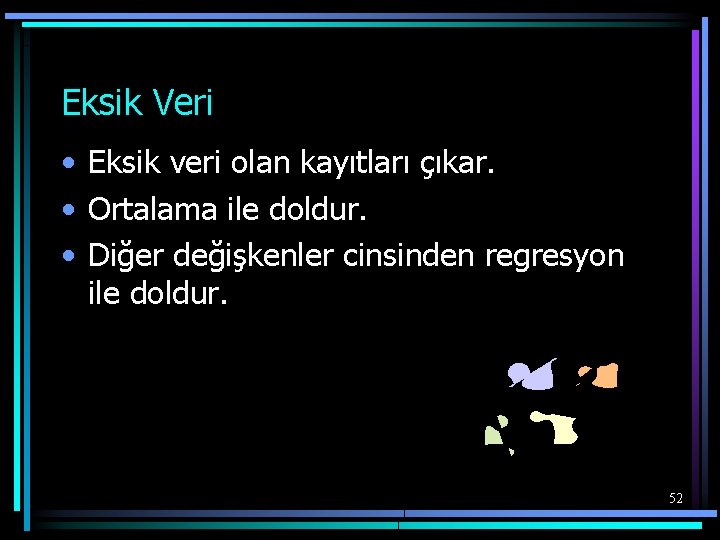 Eksik Veri

• Eksik veri olan kayıtları çıkar.
• Ortalama ile doldur.
• Diğer değişkenler cinsinden regresyon ile doldur.

52